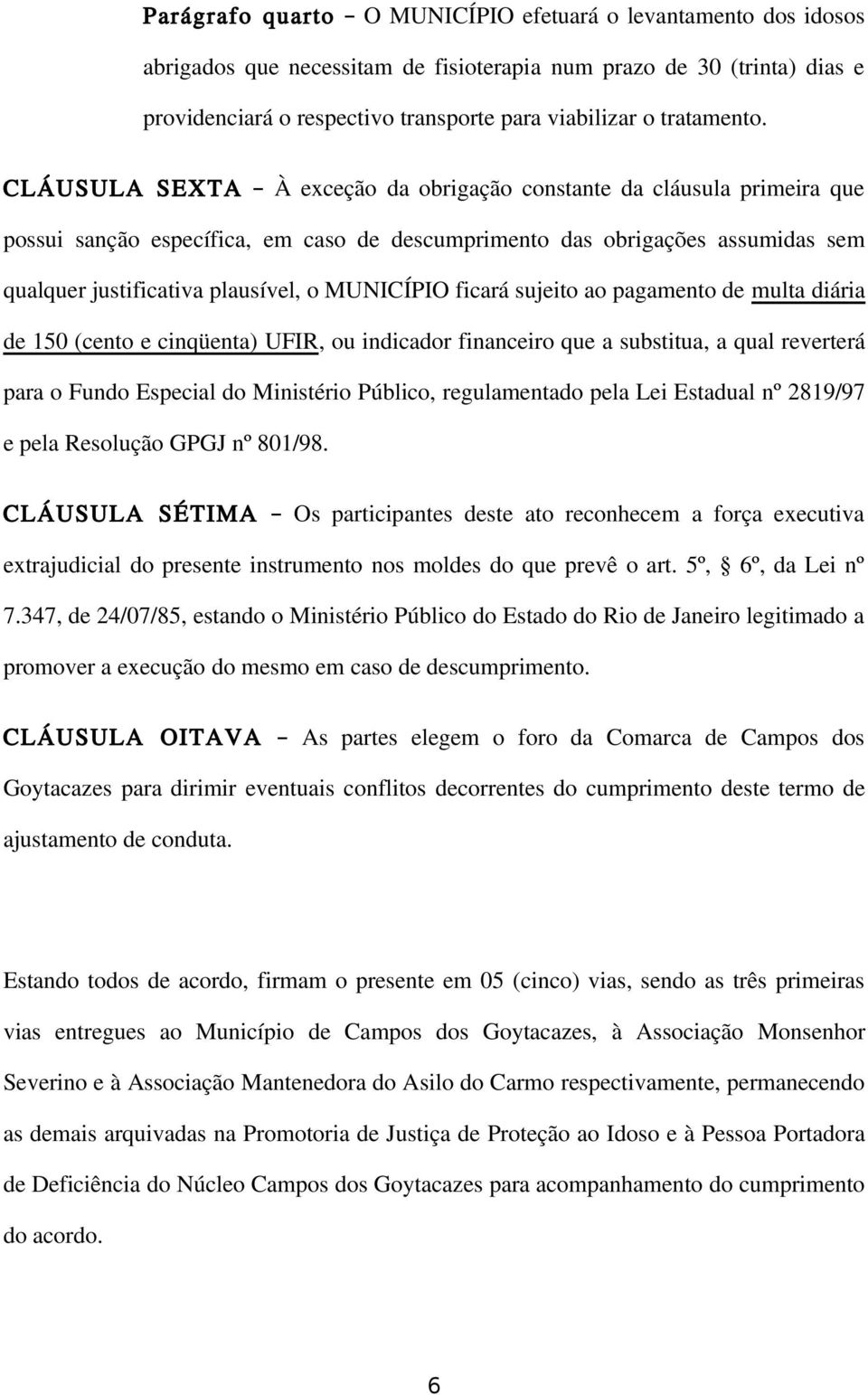 Parágrafo quarto – O MUNICÍPIO efetuará o levantamento dos idosos abrigados que necessitam de fisioterapia num prazo de 30 (trinta) dias e providenciará o respectivo transporte para viabilizar o tratamento.

CLÁUSULA SEXTA – À exceção da obrigação constante da cláusula primeira que possui sanção específica, em caso de descumprimento das obrigações assumidas sem qualquer justificativa plausível, o MUNICÍPIO ficará sujeito ao pagamento de multa diária de 150 (cento e cinqüenta) UFIR, ou indicador financeiro que a substitua, a qual reverterá para o Fundo Especial do Ministério Público, regulamentado pela Lei Estadual nº 2819/97 e pela Resolução GPGJ nº 801/98.

CLÁUSULA SÉTIMA – Os participantes deste ato reconhecem a força executiva extrajudicial do presente instrumento nos moldes do que prevê o art. 5º, § 6º, da Lei nº 7.347, de 24/07/85, estando o Ministério Público do Estado do Rio de Janeiro legitimado a promover a execução do mesmo em caso de descumprimento.

CLÁUSULA OITAVA – As partes elegem o foro da Comarca de Campos dos Goytacazes para dirimir eventuais conflitos decorrentes do cumprimento deste termo de ajustamento de conduta.

Estando todos de acordo, firmam o presente em 05 (cinco) vias, sendo as três primeiras vias entregues ao Município de Campos dos Goytacazes, à Associação Monsenhor Severino e à Associação Mantenedora do Asilo do Carmo respectivamente, permanecendo as demais arquivadas na Promotoria de Justiça de Proteção ao Idoso e à Pessoa Portadora de Deficiência do Núcleo Campos dos Goytacazes para acompanhamento do cumprimento do acordo.

6